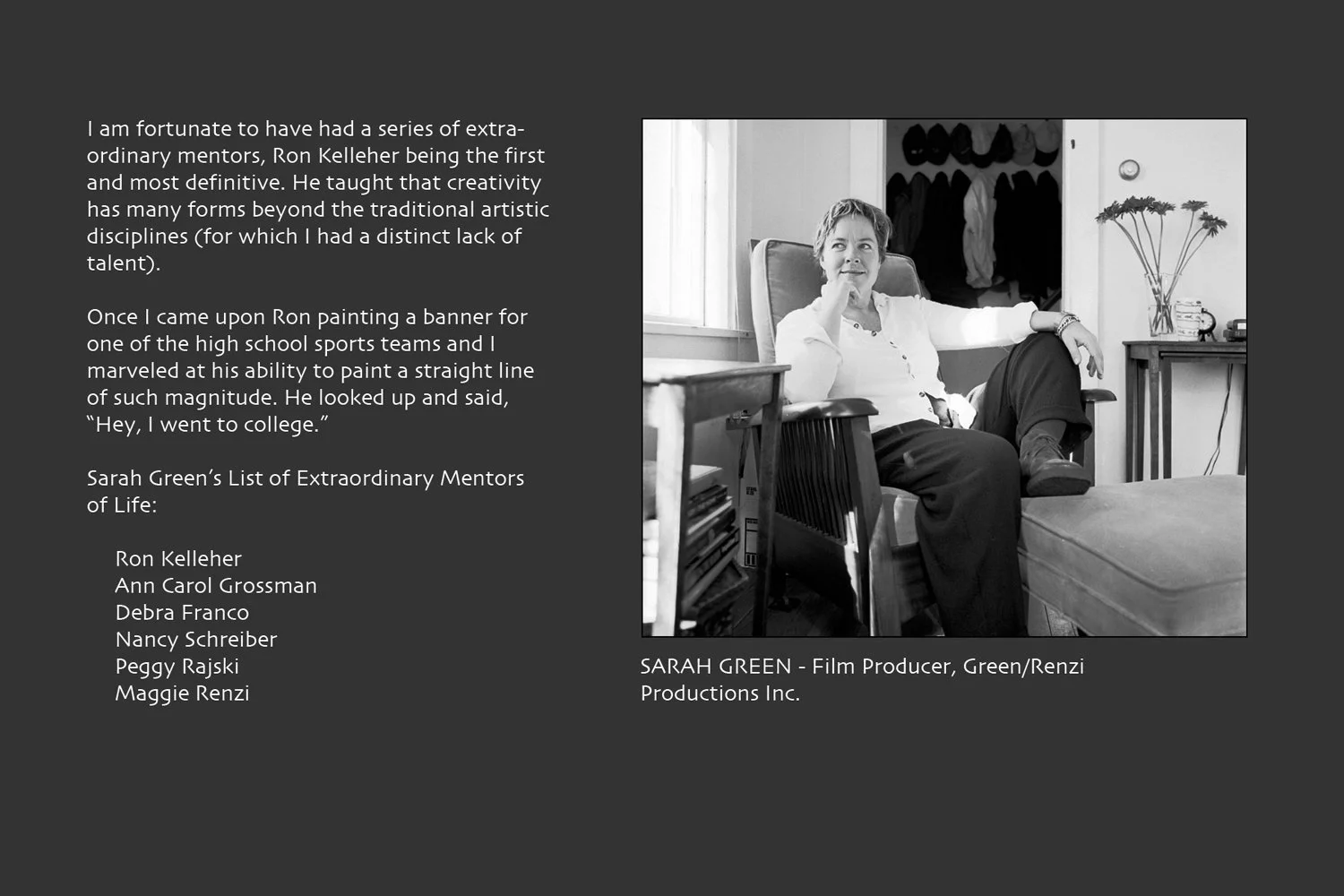 I am fortunate to have had a series of extraordinary mentors, Ron Kelleher being the first and most definitive. He taught that creativity has many forms beyond the traditional artistic disciplines (for which I had a distinct lack of talent).

Once I came upon Ron painting a banner for one of the high school sports teams and I marveled at his ability to paint a straight line of such magnitude. He looked up and said, "Hey, I went to college."

Sarah Green's List of Extraordinary Mentors of Life:

Ron Kelleher
Ann Carol Grossman
Debra Franco
Nancy Schreiber
Peggy Rajski
Maggie Renzi

SARAH GREEN - Film Producer, Green/Renzi Productions Inc.